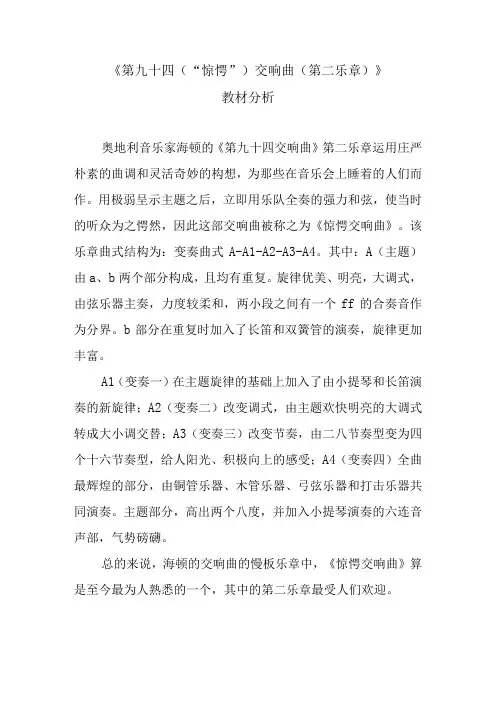 《第九十四（“惊愕”）交响曲（第二乐章）》

教材分析

奥地利音乐家海顿的《第九十四交响曲》第二乐章运用庄严朴素的曲调和灵活奇妙的构想，为那些在音乐会上睡着的人们而作。用极弱呈示主题之后，立即用乐队全奏的强力和弦，使当时的听众为之愕然，因此这部交响曲被称之为《惊愕交响曲》。该乐章曲式结构为：变奏曲式 A-A1-A2-A3-A4。其中：A（主题）由 a、b 两个部分构成，且均有重复。旋律优美、明亮，大调式，由弦乐器主奏，力度较柔和，两小段之间有一个 ff 的合奏音作为分界。b 部分在重复时加入了长笛和双簧管的演奏，旋律更加丰富。

A1（变奏一）在主题旋律的基础上加入了由小提琴和长笛演奏的新旋律；A2（变奏二）改变调式，由主题欢快明亮的大调式转成大小调交替；A3（变奏三）改变节奏，由二八节奏型变为四个十六节奏型，给人阳光、积极向上的感受；A4（变奏四）全曲最辉煌的部分，由铜管乐器、木管乐器、弓弦乐器和打击乐器共同演奏。主题部分，高出两个八度，并加入小提琴演奏的六连音声部，气势磅礴。

总的来说，海顿的交响曲的慢板乐章中，《惊愕交响曲》算是至今最为人熟悉的一个，其中的第二乐章最受人们欢迎。